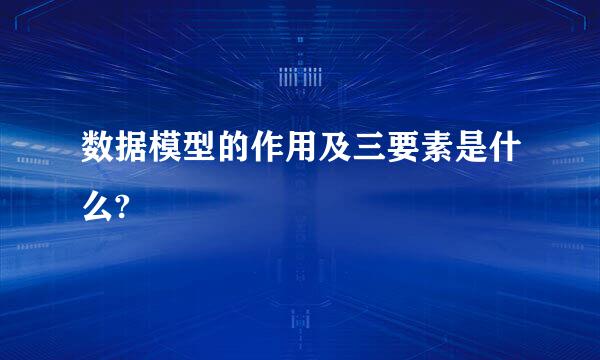 数据模型的作用及三要素是什么?